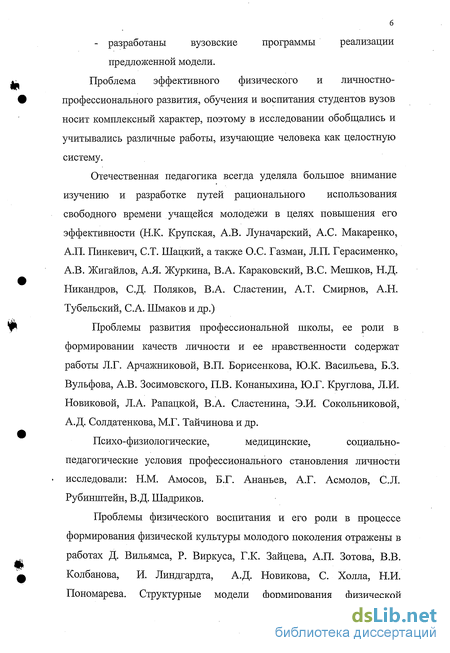 6

- разработаны вузовские программы реализации предложенной модели.

Проблема эффективного физического и личностно-профессионального развития, обучения и воспитания студентов вузов носит комплексный характер, поэтому в исследовании обобщались и учитывались различные работы, изучающие человека как целостную систему.

Отечественная педагогика всегда уделяла большое внимание изучению и разработке путей рационального использования свободного времени учащейся молодежи в целях повышения его эффективности (Н.К. Крупская, А.В. Луначарский, А.С. Макаренко, А.П. Пинкевич, С.Т. Шацкий, а также О.С. Газман, Л.П. Герасименко, А.В. Жигайлов, А.Я. Журкина, В.А. Караковский, В.С. Мешков, Н.Д. Никандров, С.Д. Поляков, В.А. Сластенин, А.Т. Смирнов, А.Н. Тубельский, С.А. Шмаков и др.)

Проблемы развития профессиональной школы, ее роли в формировании качеств личности и ее нравственности содержат работы Л.Г. Арчажниковой, В.П. Борисенкова, Ю.К. Васильева, Б.З. Вульфова, А.В. Зосимовского, П.В. Конаныхина, Ю.Г. Круглова, Л.И. Новиковой, Л.А. Рапацкой, В.А. Сластенина, Э.И. Сокольниковой, А.Д. Солдатенкова, М.Г. Тайчинова и др.

Психо-физиологические, медицинские, социально-педагогические условия профессионального становления личности исследовали: Н.М. Амосов, Б.Г. Ананьев, А.Г. Асмолов, С.Л. Рубинштейн, В.Д. Шадриков.

Проблемы физического воспитания и его роли в процессе формирования физической культуры молодого поколения отражены в работах Д. Вильямса, Р. Виркуса, Г.К. Зайцева, А.П. Зотова, В.В. Колбанова, И. Линдгардта, А.Д. Новикова, С. Холла, Н.И. Пономарева. Структурные модели формирования физической

dsLib.net
библиотека диссертаций